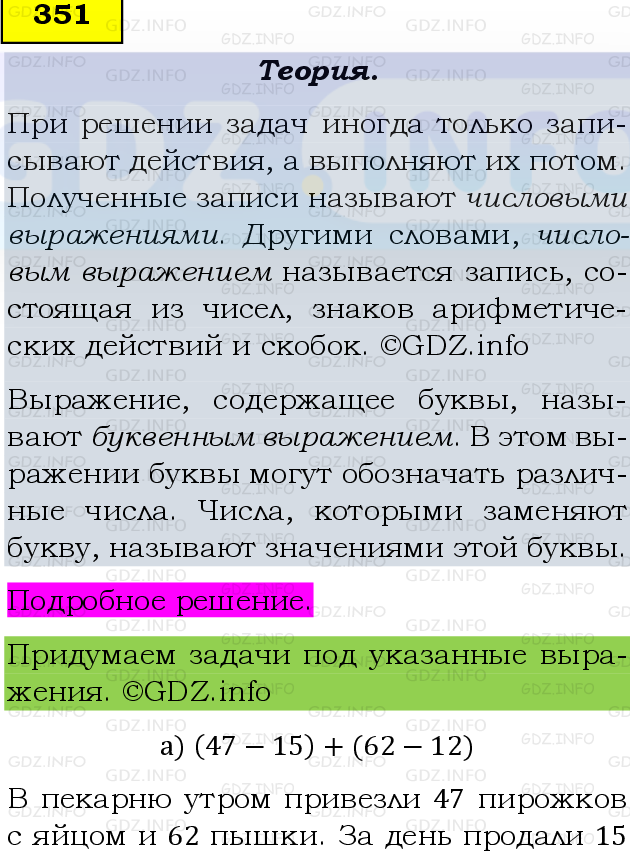 351

Теория.

При решении задач иногда только записывают действия, а выполняют их потом. Полученные записи называют числовыми выражениями. Другими словами, числовым выражением называется запись, состоящая из чисел, знаков арифметических действий и скобок. ©GDZ.info

Выражение, содержащее буквы, называют буквенным выражением. В этом выражении буквы могут обозначать различные числа. Числа, которыми заменяют букву, называют значениями этой буквы.

Подробное решение.

Придумаем задачи под указанные выражения. ©GDZ.info

а) $(47 - 15) + (62 - 12)$

В пекарню утром привезли 47 пирожков с яйцом и 62 пышки. За день продали 15